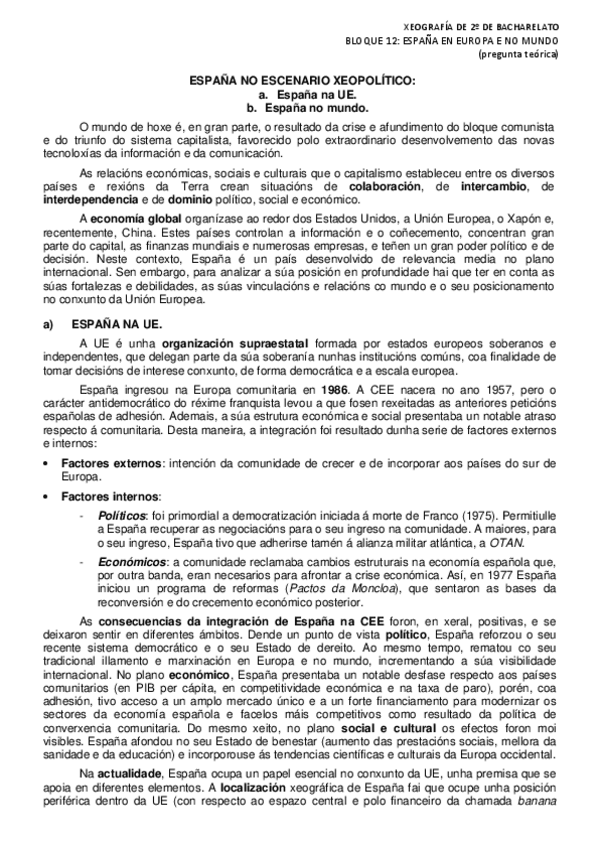 XEOGRAFÍA DE 2º DE BACHARELATO
BLOQUE 12: ESPAÑA EN EUROPA E NO MUNDO
(pregunta teórica)

ESPAÑA NO ESCENARIO XEOPOLÍTICO:
a. España na UE.
b. España no mundo.

O mundo de hoxe é, en gran parte, o resultado da crise e afundimento do bloque comunista e do triunfo do sistema capitalista, favorecido polo extraordinario desenvolvemento das novas tecnoloxías da información e da comunicación.

As relacións económicas, sociais e culturais que o capitalismo estableceu entre os diversos países e rexións da Terra crean situacións de colaboración, de intercambio, de interdependencia e de dominio político, social e económico.

A economía global organízase ao redor dos Estados Unidos, a Unión Europea, o Xapón e, recentemente, China. Estes países controlan a información e o coñecemento, concentran gran parte do capital, as finanzas mundiais e numerosas empresas, e teñen un gran poder político e de decisión. Neste contexto, España é un país desenvolvido de relevancia media no plano internacional. Sen embargo, para analizar a súa posición en profundidade hai que ter en conta as súas fortalezas e debilidades, as súas vinculacións e relacións co mundo e o seu posicionamento no conxunto da Unión Europea.

a) ESPAÑA NA UE.

A UE é unha organización supraestatal formada por estados europeos soberanos e independentes, que delegan parte da súa soberanía nunhas institucións comúns, coa finalidade de tomar decisións de interese conxunto, de forma democrática e a escala europea.

España ingresou na Europa comunitaria en 1986. A CEE nacera no ano 1957, pero o carácter antidemocrático do réxime franquista levou a que fosen rexeitadas as anteriores peticións españolas de adhesión. Ademais, a súa estrutura económica e social presentaba un notable atraso respecto á comunitaria. Desta maneira, a integración foi resultado dunha serie de factores externos e internos:

• Factores externos: intención da comunidade de crecer e de incorporar aos países do sur de Europa.
• Factores internos:
- Políticos: foi primordial a democratización iniciada á morte de Franco (1975). Permitiulle a España recuperar as negociacións para o seu ingreso na comunidade. A maiores, para o seu ingreso, España tivo que adherirse tamén á alianza militar atlántica, a OTAN.
- Económicos: a comunidade reclamaba cambios estruturais na economía española que, por outra banda, eran necesarios para afrontar a crise económica. Así, en 1977 España iniciou un programa de reformas (Pactos da Moncloa), que sentaron as bases da reconversión e do crecemento económico posterior.

As consecuencias da integración de España na CEE foron, en xeral, positivas, e se deixaron sentir en diferentes ámbitos. Dende un punto de vista político, España reforzou o seu recente sistema democrático e o seu Estado de dereito. Ao mesmo tempo, rematou co seu tradicional illamento e marxinación en Europa e no mundo, incrementando a súa visibilidade internacional. No plano económico, España presentaba un notable desfase respecto aos países comunitarios (en PIB per cápita, en competitividade económica e na taxa de paro), porén, coa adhesión, tivo acceso a un amplo mercado único e a un forte financiamento para modernizar os sectores da economía española e facelos máis competitivos como resultado da política de converxencia comunitaria. Do mesmo xeito, no plano social e cultural os efectos foron moi visibles. España afondou no seu Estado de benestar (aumento das prestacións sociais, mellora da sanidade e da educación) e incorporouse ás tendencias científicas e culturais da Europa occidental.

Na actualidade, España ocupa un papel esencial no conxunto da UE, unha premisa que se apoia en diferentes elementos. A localización xeográfica de España fai que ocupe unha posición periférica dentro da UE (con respecto ao espazo central e polo financeiro da chamada banana